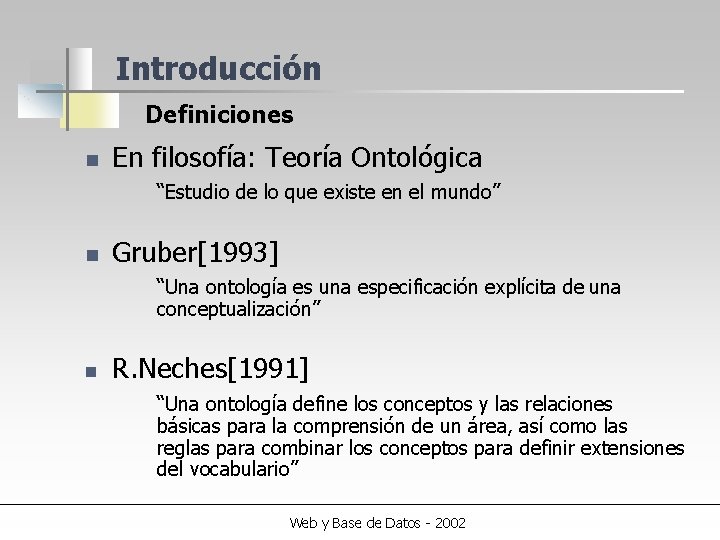 Introducción

Definiciones

• En filosofía: Teoría Ontológica

"Estudio de lo que existe en el mundo"

• Gruber[1993]

"Una ontología es una especificación explícita de una conceptualización"

• R.Neches[1991]

"Una ontología define los conceptos y las relaciones básicas para la comprensión de un área, así como las reglas para combinar los conceptos para definir extensiones del vocabulario"

Web y Base de Datos - 2002